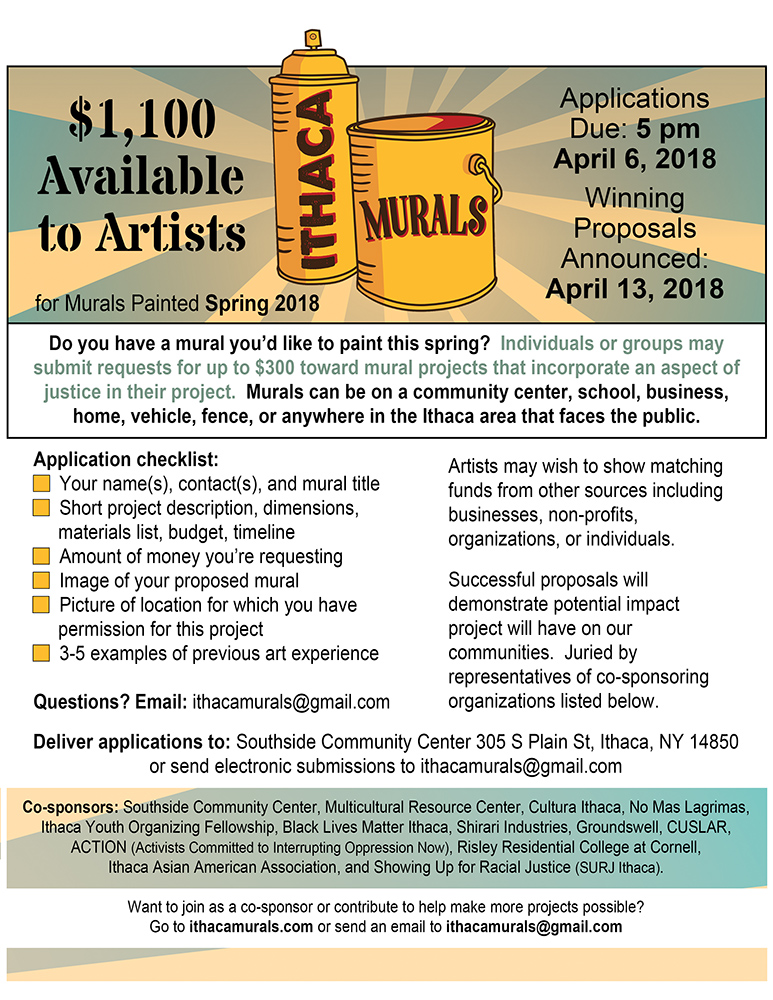 $1,100 Available to Artists

for Murals Painted Spring 2018

ITHACA

MURALS

Applications Due: 5 pm April 6, 2018

Winning Proposals Announced: April 13, 2018

Do you have a mural you'd like to paint this spring? Individuals or groups may submit requests for up to $300 toward mural projects that incorporate an aspect of justice in their project. Murals can be on a community center, school, business, home, vehicle, fence, or anywhere in the Ithaca area that faces the public.

Application checklist:
Your name(s), contact(s), and mural title
Short project description, dimensions, materials list, budget, timeline
Amount of money you're requesting
Image of your proposed mural
Picture of location for which you have permission for this project
3-5 examples of previous art experience

Questions? Email: ithacamurals@gmail.com

Artists may wish to show matching funds from other sources including businesses, non-profits, organizations, or individuals.

Successful proposals will demonstrate potential impact project will have on our communities. Juried by representatives of co-sponsoring organizations listed below.

Deliver applications to: Southside Community Center 305 S Plain St, Ithaca, NY 14850 or send electronic submissions to ithacamurals@gmail.com

Co-sponsors: Southside Community Center, Multicultural Resource Center, Cultura Ithaca, No Mas Lagrimas, Ithaca Youth Organizing Fellowship, Black Lives Matter Ithaca, Shirari Industries, Groundswell, CUSLAR, ACTION (Activists Committed to Interrupting Oppression Now), Risley Residential College at Cornell, Ithaca Asian American Association, and Showing Up for Racial Justice (SURJ Ithaca).

Want to join as a co-sponsor or contribute to help make more projects possible? Go to ithacamurals.com or send an email to ithacamurals@gmail.com